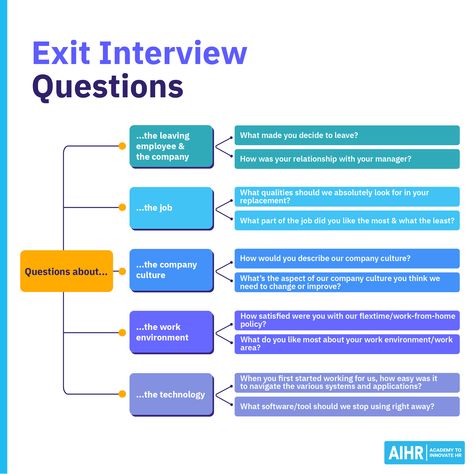 Exit Interview Questions

Questions about...

...the leaving employee & the company

What made you decide to leave?

How was your relationship with your manager?

...the job

What qualities should we absolutely look for in your replacement?

What part of the job did you like the most & what the least?

...the company culture

How would you describe our company culture?

What's the aspect of our company culture you think we need to change or improve?

...the work environment

How satisfied were you with our flextime/work-from-home policy?

What do you like most about your work environment/work area?

...the technology

When you first started working for us, how easy was it to navigate the various systems and applications?

What software/tool should we stop using right away?

AIHR ACADEMY TO INNOVATE HR